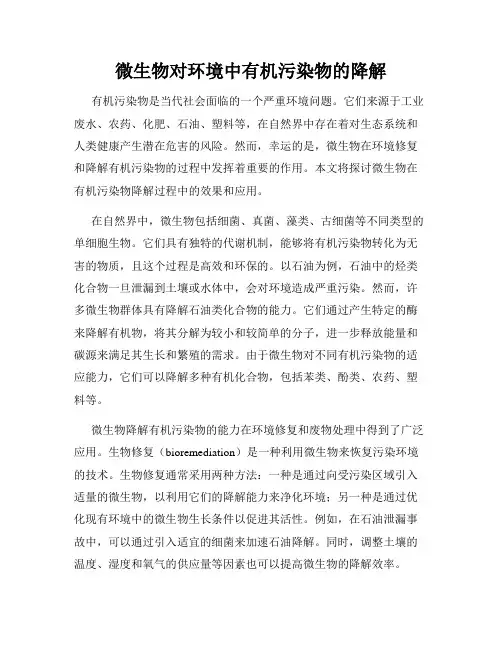 微生物对环境中有机污染物的降解

有机污染物是当代社会面临的一个严重环境问题。它们来源于工业废水、农药、化肥、石油、塑料等，在自然界中存在着对生态系统和人类健康产生潜在危害的风险。然而，幸运的是，微生物在环境修复和降解有机污染物的过程中发挥着重要的作用。本文将探讨微生物在有机污染物降解过程中的效果和应用。

在自然界中，微生物包括细菌、真菌、藻类、古细菌等不同类型的单细胞生物。它们具有独特的代谢机制，能够将有机污染物转化为无害的物质，且这个过程是高效和环保的。以石油为例，石油中的烃类化合物一旦泄漏到土壤或水体中，会对环境造成严重污染。然而，许多微生物群体具有降解石油类化合物的能力。它们通过产生特定的酶来降解有机物，将其分解为较小和较简单的分子，进一步释放能量和碳源来满足其生长和繁殖的需求。由于微生物对不同有机污染物的适应能力，它们可以降解多种有机化合物，包括苯类、酚类、农药、塑料等。

微生物降解有机污染物的能力在环境修复和废物处理中得到了广泛应用。生物修复（bioremediation）是一种利用微生物来恢复污染环境的技术。生物修复通常采用两种方法：一种是通过向受污染区域引入适量的微生物，以利用它们的降解能力来净化环境；另一种是通过优化现有环境中的微生物生长条件以促进其活性。例如，在石油泄漏事故中，可以通过引入适宜的细菌来加速石油降解。同时，调整土壤的温度、湿度和氧气的供应量等因素也可以提高微生物的降解效率。